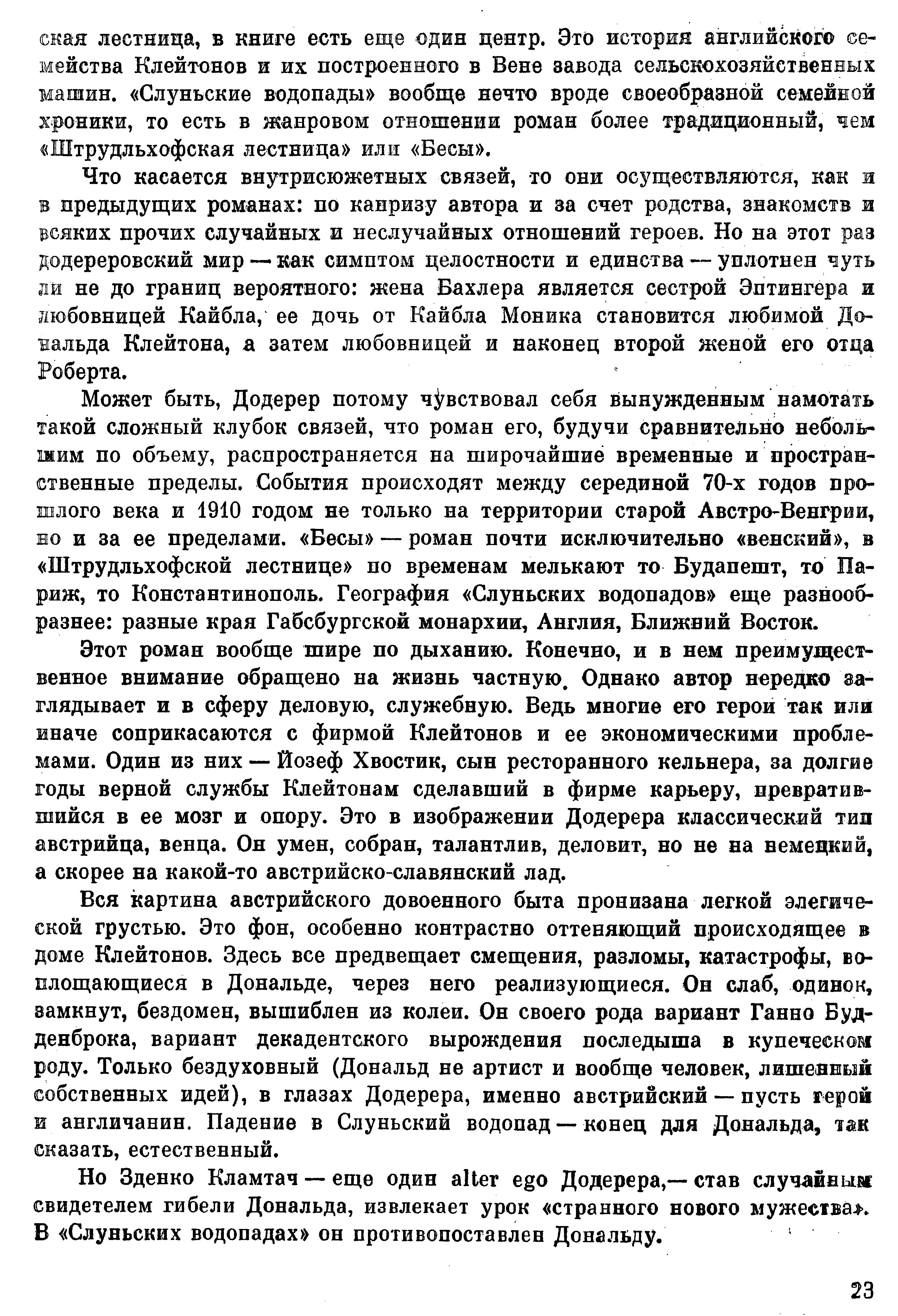 ская лестница, в книге есть еще один центр. Это история английского семейства Клейтонов и их построенного в Вене завода сельскохозяйственных машин. «Слуньские водопады» вообще нечто вроде своеобразной семейной хроники, то есть в жанровом отношении роман более традиционный, чем «Штрудльхофская лестница» или «Бесы».

Что касается внутрисюжетных связей, то они осуществляются, как и в предыдущих романах: по капризу автора и за счет родства, знакомств и всяких прочих случайных и неслучайных отношений героев. Но на этот раз додереровский мир — как симптом целостности и единства — уплотнен чуть ли не до границ вероятного: жена Бахлера является сестрой Эптингера и любовницей Кайбла, ее дочь от Кайбла Моника становится любимой Дональда Клейтона, а затем любовницей и наконец второй женой его отца Роберта.

Может быть, Додерер потому чувствовал себя вынужденным намотать такой сложный клубок связей, что роман его, будучи сравнительно небольшим по объему, распространяется на широчайшие временные и пространственные пределы. События происходят между серединой 70-х годов прошлого века и 1910 годом не только на территории старой Австро-Венгрии, но и за ее пределами. «Бесы» — роман почти исключительно «венский», в «Штрудльхофской лестнице» по временам мелькают то Будапешт, то Париж, то Константинополь. География «Слуньских водопадов» еще разнообразнее: разные края Габсбургской монархии, Англия, Ближний Восток.

Этот роман вообще шире по дыханию. Конечно, и в нем преимущественное внимание обращено на жизнь частную. Однако автор нередко заглядывает и в сферу деловую, служебную. Ведь многие его герои так или иначе соприкасаются с фирмой Клейтонов и ее экономическими проблемами. Один из них — Йозеф Хвостик, сын ресторанного кельнера, за долгие годы верной службы Клейтонам сделавший в фирме карьеру, превратившийся в ее мозг и опору. Это в изображении Додерера классический тип австрийца, венца. Он умен, собран, талантлив, деловит, но не на немецкий, а скорее на какой-то австрийско-славянский лад.

Вся картина австрийского довоенного быта пронизана легкой элегической грустью. Это фон, особенно контрастно оттеняющий происходящее в доме Клейтонов. Здесь все предвещает смещения, разломы, катастрофы, воплощающиеся в Дональде, через него реализующиеся. Он слаб, одинок, замкнут, бездомен, вышиблен из колеи. Он своего рода вариант Ганно Будденброка, вариант декадентского вырождения последыша в купеческом роду. Только бездуховный (Дональд не артист и вообще человек, лишенный собственных идей), в глазах Додерера, именно австрийский — пусть герой и англичанин. Падение в Слуньский водопад — конец для Дональда, так сказать, естественный.

Но Зденко Кламтач — еще один alter ego Додерера,— став случайным свидетелем гибели Дональда, извлекает урок «странного нового мужества». В «Слуньских водопадах» он противопоставлен Дональду.

23